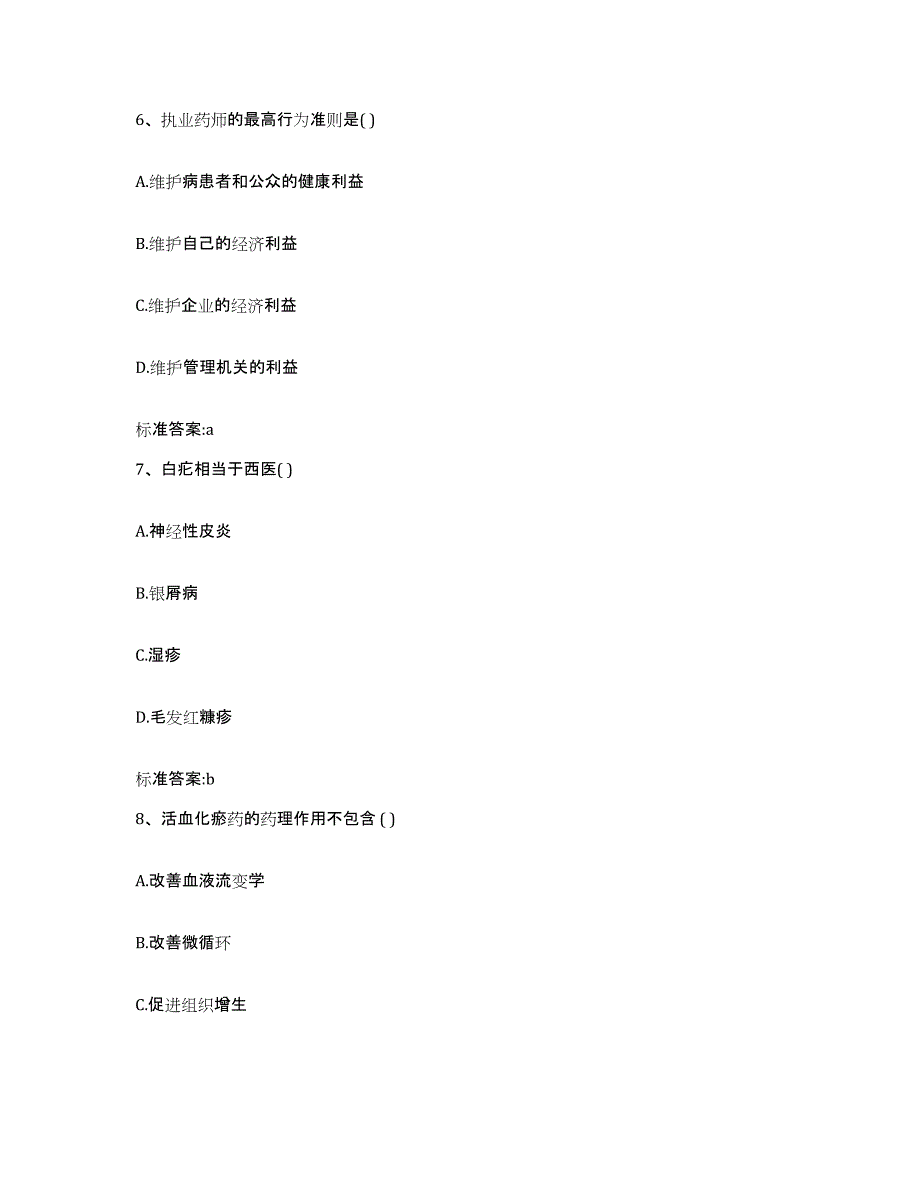 6、执业药师的最高行为准则是( )

A.维护病患者和公众的健康利益

B.维护自己的经济利益

C.维护企业的经济利益

D.维护管理机关的利益

标准答案:a

7、白疕相当于西医( )

A.神经性皮炎

B.银屑病

C.湿疹

D.毛发红糠疹

标准答案:b

8、活血化瘀药的药理作用不包含 ( )

A.改善血液流变学

B.改善微循环

C.促进组织增生